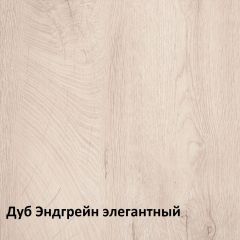 Дуб Эндгрейн элегантный